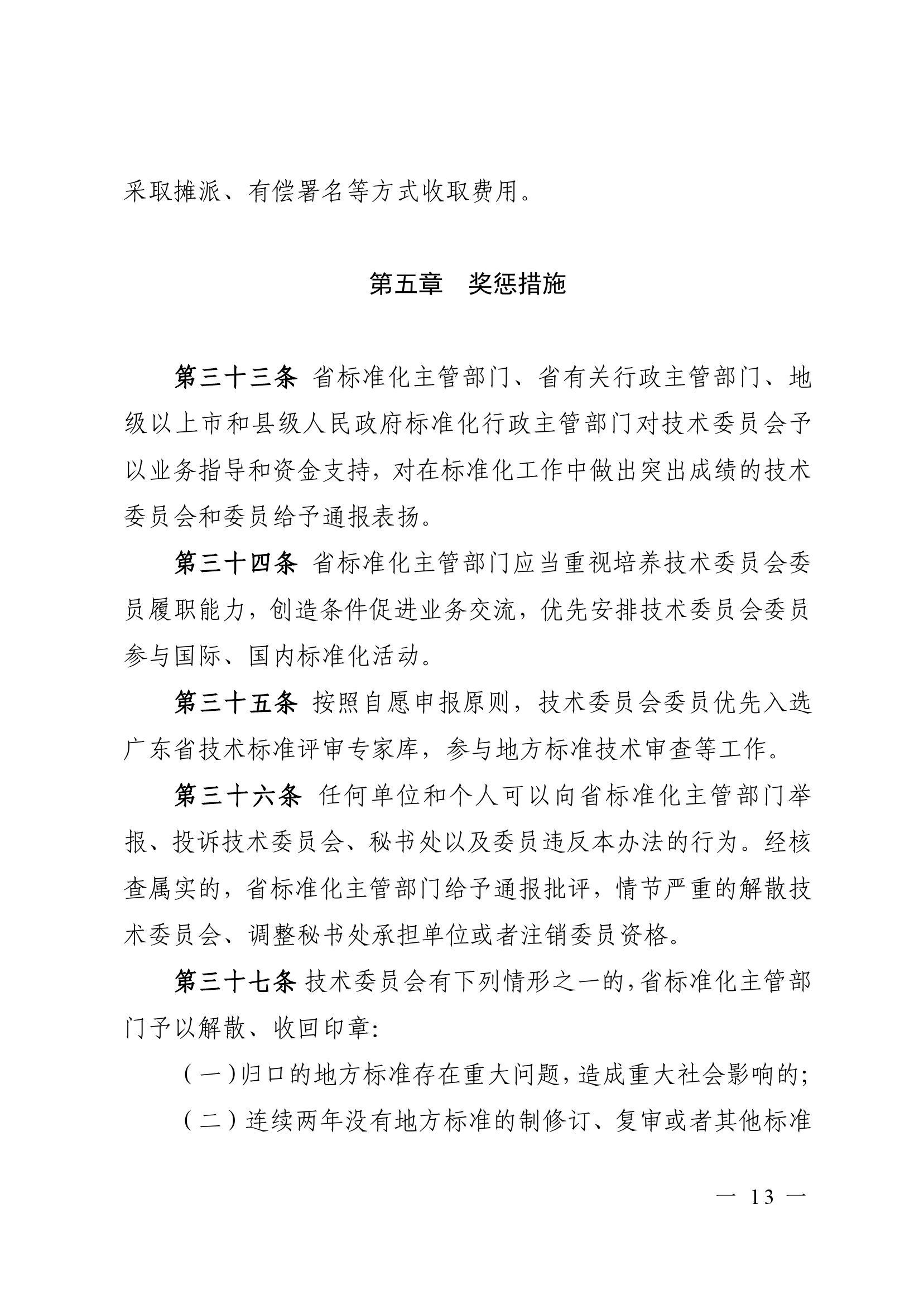 采取摊派、有偿署名等方式收取费用。

第五章　奖惩措施

第三十三条　省标准化主管部门、省有关行政主管部门、地级以上市和县级人民政府标准化行政主管部门对技术委员会予以业务指导和资金支持，对在标准化工作中做出突出成绩的技术委员会和委员给予通报表扬。

第三十四条　省标准化主管部门应当重视培养技术委员会委员履职能力，创造条件促进业务交流，优先安排技术委员会委员参与国际、国内标准化活动。

第三十五条　按照自愿申报原则，技术委员会委员优先入选广东省技术标准评审专家库，参与地方标准技术审查等工作。

第三十六条　任何单位和个人可以向省标准化主管部门举报、投诉技术委员会、秘书处以及委员违反本办法的行为。经核查属实的，省标准化主管部门给予通报批评，情节严重的解散技术委员会、调整秘书处承担单位或者注销委员资格。

第三十七条　技术委员会有下列情形之一的，省标准化主管部门予以解散、收回印章：

（一）归口的地方标准存在重大问题，造成重大社会影响的；

（二）连续两年没有地方标准的制修订、复审或者其他标准

— 13 —